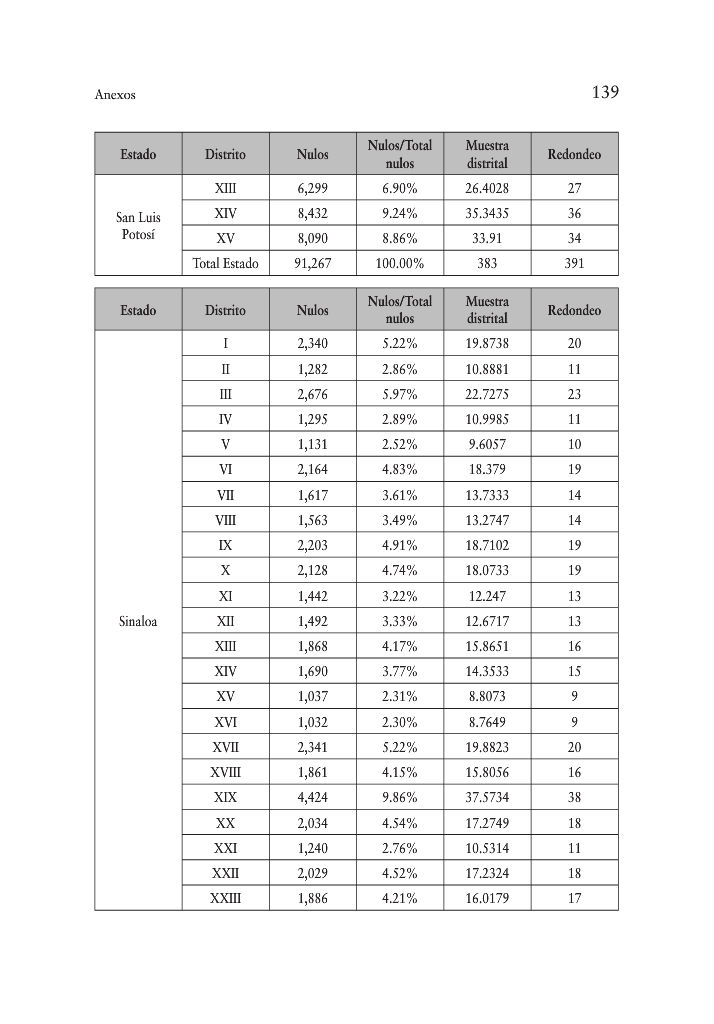 Anexos

139

| Estado | Distrito | Nulos | Nulos/Total nulos | Muestra distrital | Redondeo |
|---|---|---|---|---|---|
| San Luis Potosí | XIII | 6,299 | 6.90% | 26.4028 | 27 |
| | XIV | 8,432 | 9.24% | 35.3435 | 36 |
| | XV | 8,090 | 8.86% | 33.91 | 34 |
| | Total Estado | 91,267 | 100.00% | 383 | 391 |

| Estado | Distrito | Nulos | Nulos/Total nulos | Muestra distrital | Redondeo |
|---|---|---|---|---|---|
| Sinaloa | I | 2,340 | 5.22% | 19.8738 | 20 |
| | II | 1,282 | 2.86% | 10.8881 | 11 |
| | III | 2,676 | 5.97% | 22.7275 | 23 |
| | IV | 1,295 | 2.89% | 10.9985 | 11 |
| | V | 1,131 | 2.52% | 9.6057 | 10 |
| | VI | 2,164 | 4.83% | 18.379 | 19 |
| | VII | 1,617 | 3.61% | 13.7333 | 14 |
| | VIII | 1,563 | 3.49% | 13.2747 | 14 |
| | IX | 2,203 | 4.91% | 18.7102 | 19 |
| | X | 2,128 | 4.74% | 18.0733 | 19 |
| | XI | 1,442 | 3.22% | 12.247 | 13 |
| | XII | 1,492 | 3.33% | 12.6717 | 13 |
| | XIII | 1,868 | 4.17% | 15.8651 | 16 |
| | XIV | 1,690 | 3.77% | 14.3533 | 15 |
| | XV | 1,037 | 2.31% | 8.8073 | 9 |
| | XVI | 1,032 | 2.30% | 8.7649 | 9 |
| | XVII | 2,341 | 5.22% | 19.8823 | 20 |
| | XVIII | 1,861 | 4.15% | 15.8056 | 16 |
| | XIX | 4,424 | 9.86% | 37.5734 | 38 |
| | XX | 2,034 | 4.54% | 17.2749 | 18 |
| | XXI | 1,240 | 2.76% | 10.5314 | 11 |
| | XXII | 2,029 | 4.52% | 17.2324 | 18 |
| | XXIII | 1,886 | 4.21% | 16.0179 | 17 |